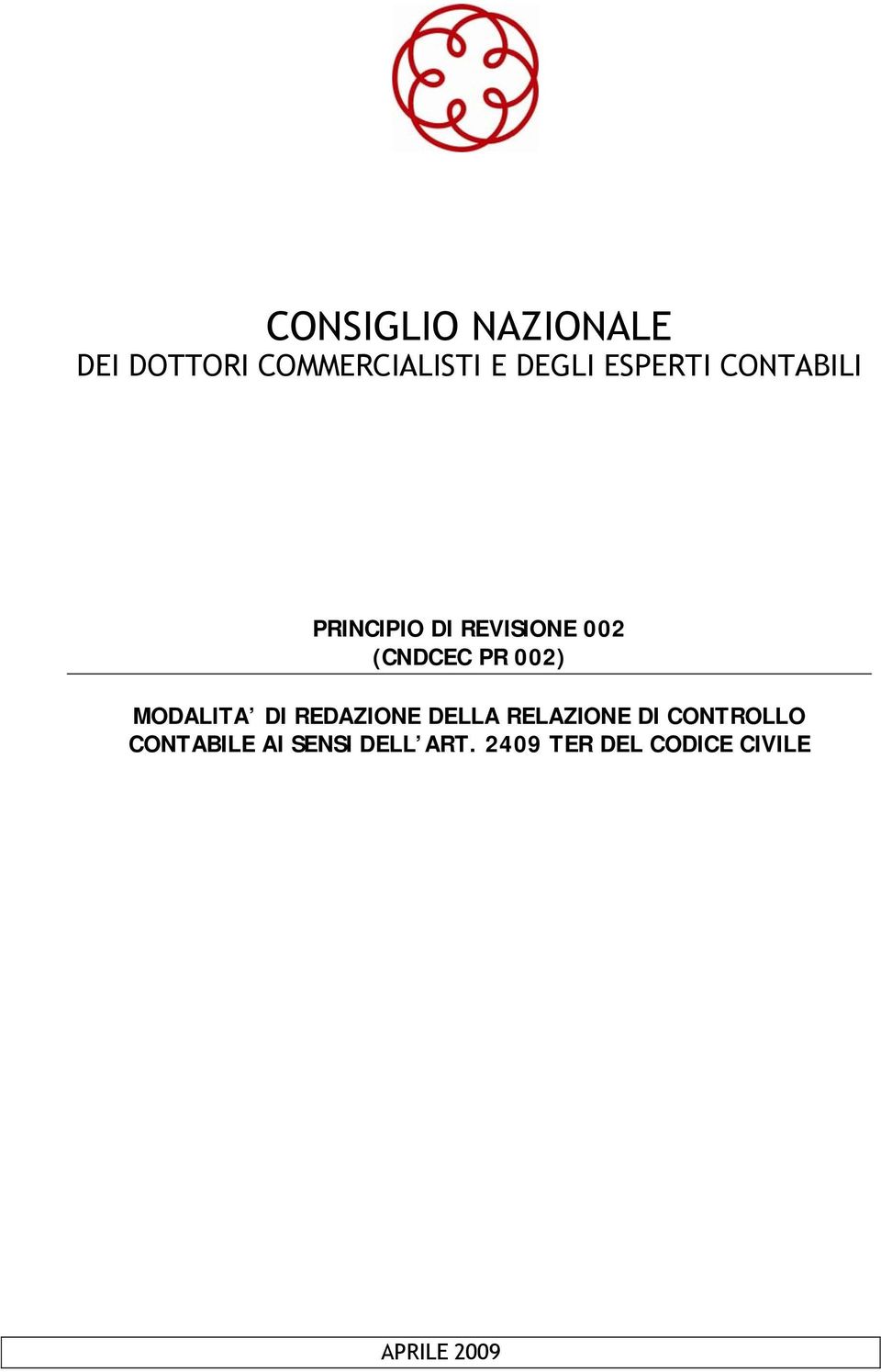 CONSIGLIO NAZIONALE
DEI DOTTORI COMMERCIALISTI E DEGLI ESPERTI CONTABILI

PRINCIPIO DI REVISIONE 002
(CNDCEC PR 002)

MODALITA' DI REDAZIONE DELLA RELAZIONE DI CONTROLLO CONTABILE AI SENSI DELL'ART. 2409 TER DEL CODICE CIVILE

APRILE 2009